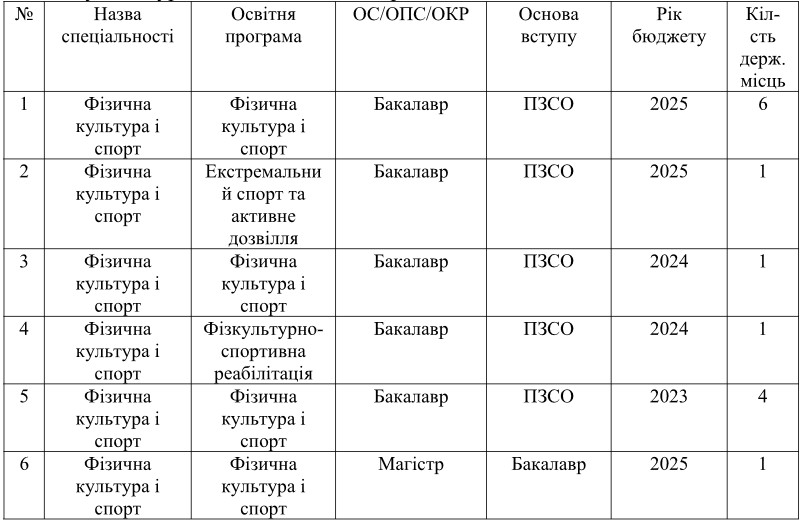 | № | Назва спеціальності | Освітня програма | ОС/ОПС/ОКР | Основа вступу | Рік бюджету | Кіл-сть держ. місць |
|---|---|---|---|---|---|---|
| 1 | Фізична культура і спорт | Фізична культура і спорт | Бакалавр | ПЗСО | 2025 | 6 |
| 2 | Фізична культура і спорт | Екстремальний спорт та активне дозвілля | Бакалавр | ПЗСО | 2025 | 1 |
| 3 | Фізична культура і спорт | Фізична культура і спорт | Бакалавр | ПЗСО | 2024 | 1 |
| 4 | Фізична культура і спорт | Фізкультурно-спортивна реабілітація | Бакалавр | ПЗСО | 2024 | 1 |
| 5 | Фізична культура і спорт | Фізична культура і спорт | Бакалавр | ПЗСО | 2023 | 4 |
| 6 | Фізична культура і спорт | Фізична культура і спорт | Магістр | Бакалавр | 2025 | 1 |